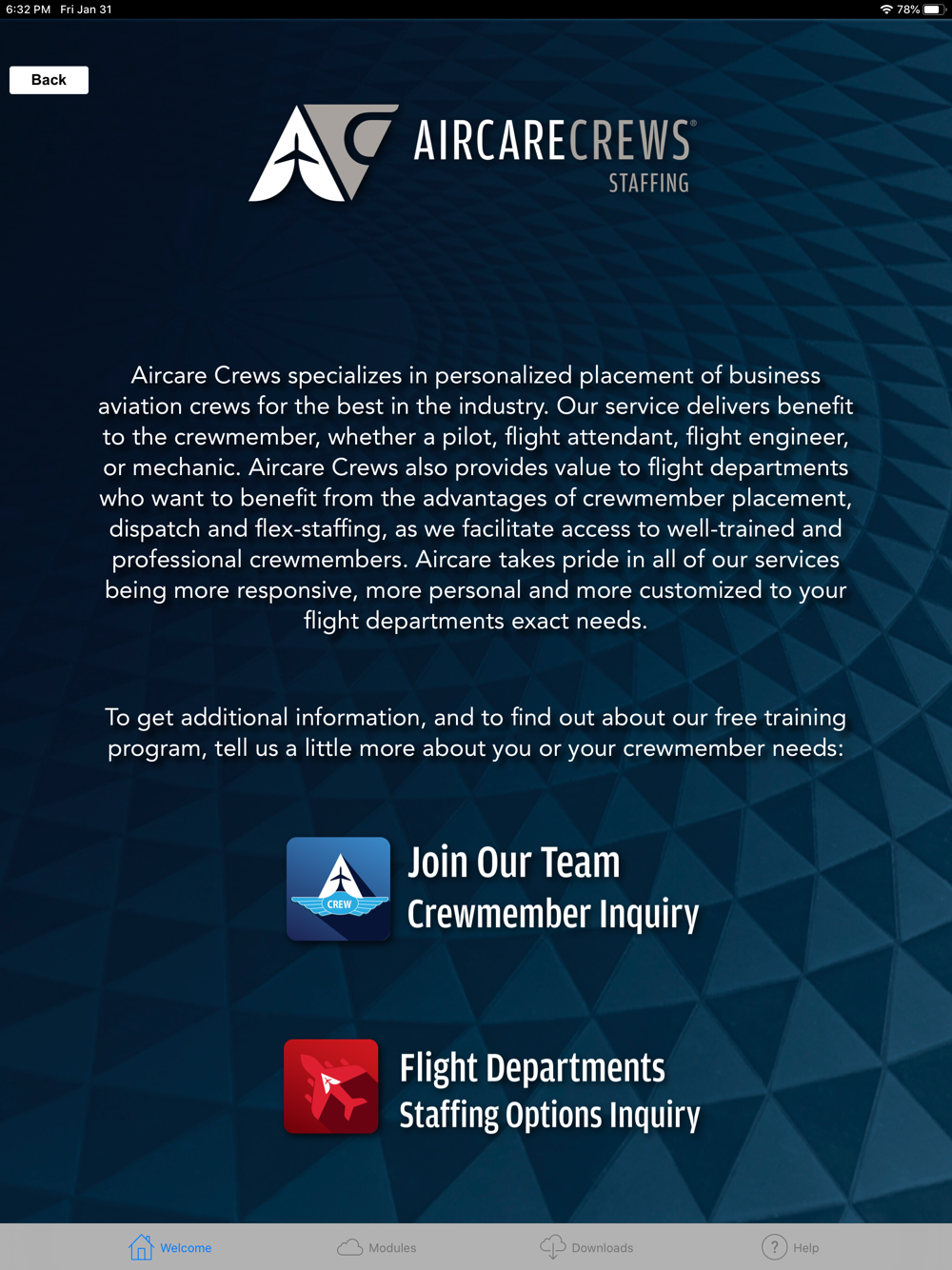 6:32 PM Fri Jan 31

78%

Back

AIRCARECREWS®
STAFFING

Aircare Crews specializes in personalized placement of business aviation crews for the best in the industry. Our service delivers benefit to the crewmember, whether a pilot, flight attendant, flight engineer, or mechanic. Aircare Crews also provides value to flight departments who want to benefit from the advantages of crewmember placement, dispatch and flex-staffing, as we facilitate access to well-trained and professional crewmembers. Aircare takes pride in all of our services being more responsive, more personal and more customized to your flight departments exact needs.

To get additional information, and to find out about our free training program, tell us a little more about you or your crewmember needs:

CREW

Join Our Team
Crewmember Inquiry

Flight Departments
Staffing Options Inquiry

Welcome Modules Downloads Help